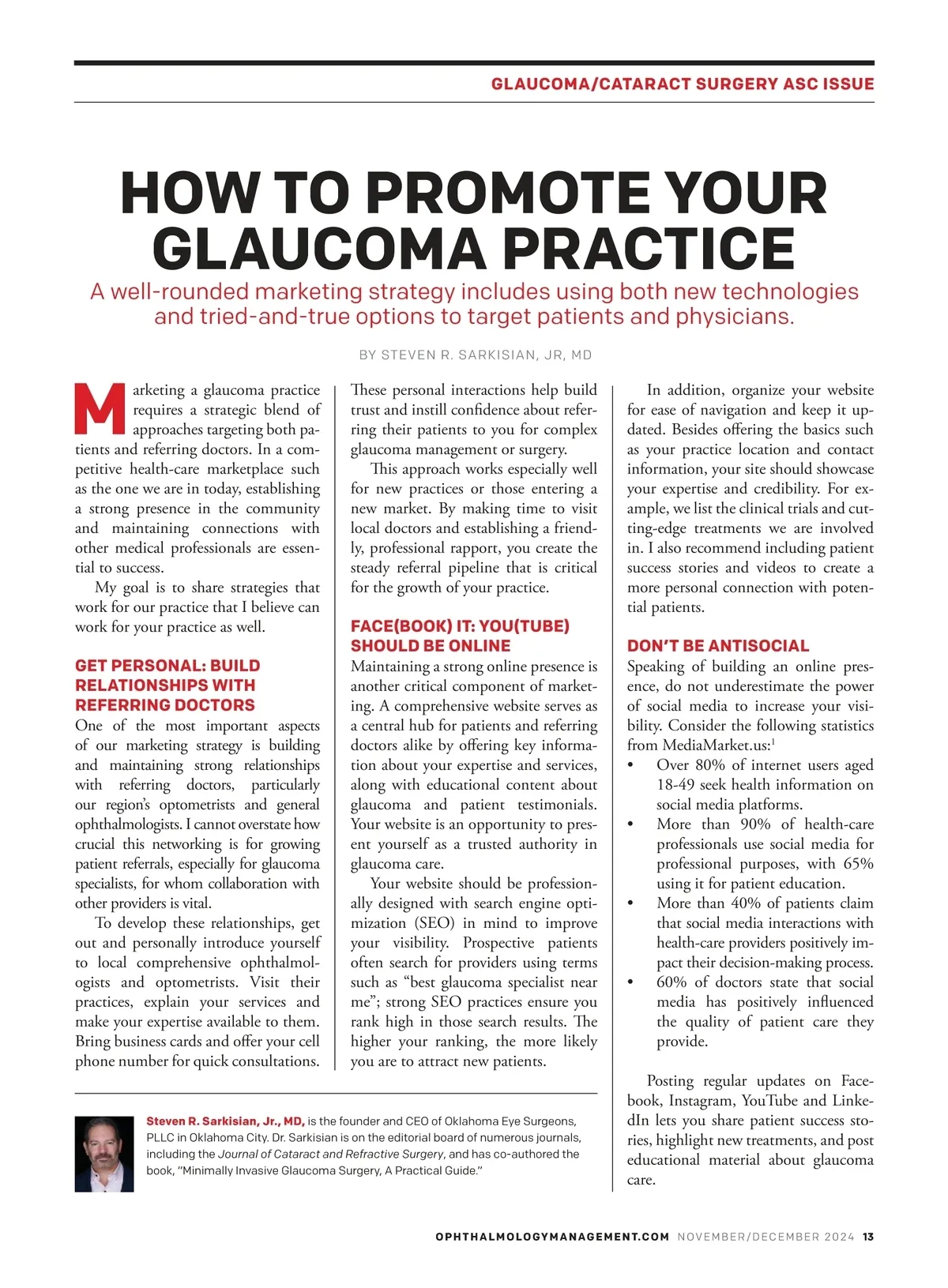 GLAUCOMA/CATARACT SURGERY ASC ISSUE

HOW TO PROMOTE YOUR GLAUCOMA PRACTICE

A well-rounded marketing strategy includes using both new technologies and tried-and-true options to target patients and physicians.

BY STEVEN R. SARKISIAN, JR, MD

Marketing a glaucoma practice requires a strategic blend of approaches targeting both patients and referring doctors. In a competitive health-care marketplace such as the one we are in today, establishing a strong presence in the community and maintaining connections with other medical professionals are essential to success.

My goal is to share strategies that work for our practice that I believe can work for your practice as well.

GET PERSONAL: BUILD RELATIONSHIPS WITH REFERRING DOCTORS

One of the most important aspects of our marketing strategy is building and maintaining strong relationships with referring doctors, particularly our region's optometrists and general ophthalmologists. I cannot overstate how crucial this networking is for growing patient referrals, especially for glaucoma specialists, for whom collaboration with other providers is vital.

To develop these relationships, get out and personally introduce yourself to local comprehensive ophthalmologists and optometrists. Visit their practices, explain your services and make your expertise available to them. Bring business cards and offer your cell phone number for quick consultations.

These personal interactions help build trust and instill confidence about referring their patients to you for complex glaucoma management or surgery.

This approach works especially well for new practices or those entering a new market. By making time to visit local doctors and establishing a friendly, professional rapport, you create the steady referral pipeline that is critical for the growth of your practice.

FACE(BOOK) IT: YOU(TUBE) SHOULD BE ONLINE

Maintaining a strong online presence is another critical component of marketing. A comprehensive website serves as a central hub for patients and referring doctors alike by offering key information about your expertise and services, along with educational content about glaucoma and patient testimonials. Your website is an opportunity to present yourself as a trusted authority in glaucoma care.

Your website should be professionally designed with search engine optimization (SEO) in mind to improve your visibility. Prospective patients often search for providers using terms such as "best glaucoma specialist near me"; strong SEO practices ensure you rank high in those search results. The higher your ranking, the more likely you are to attract new patients.

In addition, organize your website for ease of navigation and keep it updated. Besides offering the basics such as your practice location and contact information, your site should showcase your expertise and credibility. For example, we list the clinical trials and cutting-edge treatments we are involved in. I also recommend including patient success stories and videos to create a more personal connection with potential patients.

DON'T BE ANTISOCIAL

Speaking of building an online presence, do not underestimate the power of social media to increase your visibility. Consider the following statistics from MediaMarket.us:$^1$

• Over 80% of internet users aged 18-49 seek health information on social media platforms.
• More than 90% of health-care professionals use social media for professional purposes, with 65% using it for patient education.
• More than 40% of patients claim that social media interactions with health-care providers positively impact their decision-making process.
• 60% of doctors state that social media has positively influenced the quality of patient care they provide.

Posting regular updates on Facebook, Instagram, YouTube and LinkedIn lets you share patient success stories, highlight new treatments, and post educational material about glaucoma care.

Steven R. Sarkisian, Jr., MD, is the founder and CEO of Oklahoma Eye Surgeons, PLLC in Oklahoma City. Dr. Sarkisian is on the editorial board of numerous journals, including the Journal of Cataract and Refractive Surgery, and has co-authored the book, "Minimally Invasive Glaucoma Surgery, A Practical Guide."

OPHTHALMOLOGYMANAGEMENT.COM NOVEMBER/DECEMBER 2024 13